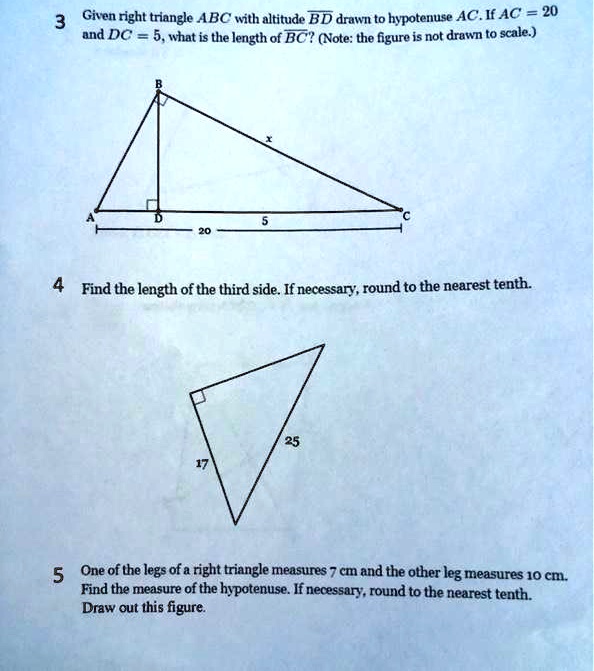 3 Given right triangle $ABC$ with altitude $\overline{BD}$ drawn to hypotenuse $AC$. If $AC = 20$ and $DC = 5$, what is the length of $\overline{BC}$? (Note: the figure is not drawn to scale.)

B

x

A

D

5

C

20

4 Find the length of the third side. If necessary, round to the nearest tenth.

25

17

5 One of the legs of a right triangle measures 7 cm and the other leg measures 10 cm. Find the measure of the hypotenuse. If necessary, round to the nearest tenth. Draw out this figure.